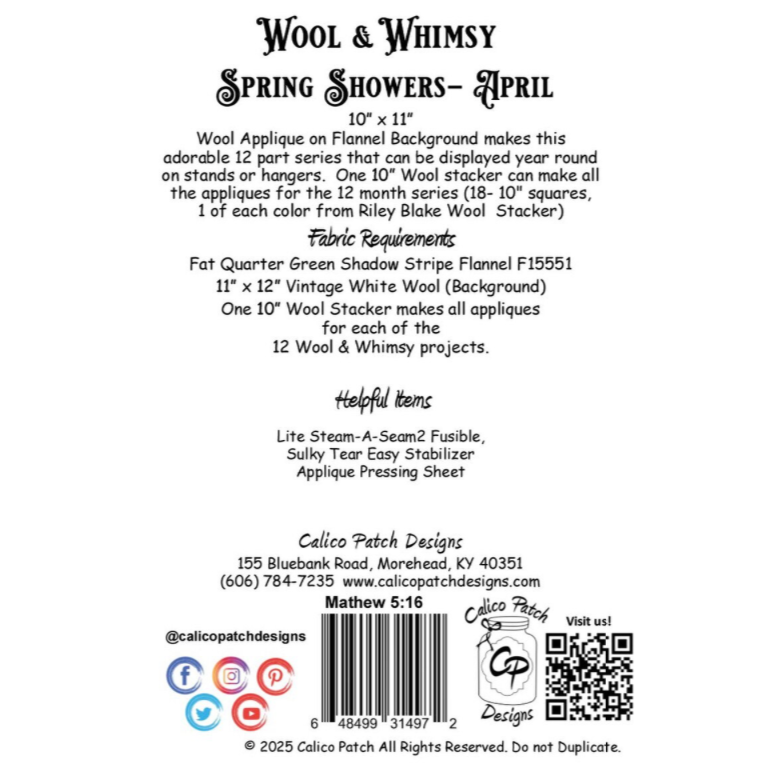 Wool & Whimsy

Spring Showers- April

10" x 11"
Wool Applique on Flannel Background makes this adorable 12 part series that can be displayed year round on stands or hangers. One 10" Wool stacker can make all the appliques for the 12 month series (18- 10" squares, 1 of each color from Riley Blake Wool Stacker)

Fabric Requirements

Fat Quarter Green Shadow Stripe Flannel F15551
11" x 12" Vintage White Wool (Background)
One 10" Wool Stacker makes all appliques for each of the 12 Wool & Whimsy projects.

Helpful Items

Lite Steam-A-Seam2 Fusible,
Sulky Tear Easy Stabilizer
Applique Pressing Sheet

Calico Patch Designs
155 Bluebank Road, Morehead, KY 40351
(606) 784-7235 www.calicopatchdesigns.com

Mathew 5:16

@calicopatchdesigns

6 48499 31497 2

Calico Patch
CP
Designs

Visit us!

© 2025 Calico Patch All Rights Reserved. Do not Duplicate.